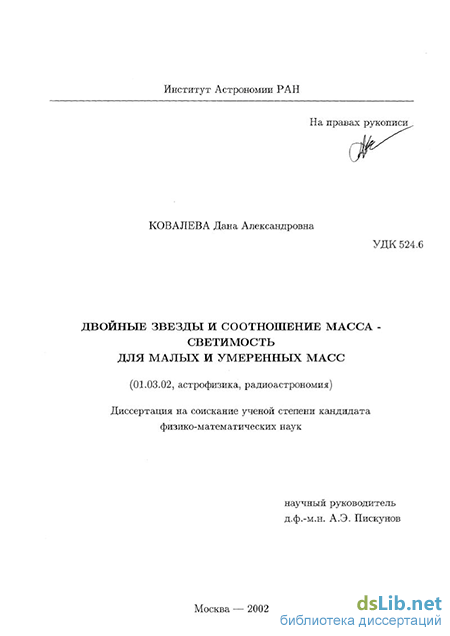 Институт Астрономии РАН

На правах рукописи

КОВАЛЕВА Дана Александровна

УДК 524.6

ДВОЙНЫЕ ЗВЕЗДЫ И СООТНОШЕНИЕ МАССА - СВЕТИМОСТЬ ДЛЯ МАЛЫХ И УМЕРЕННЫХ МАСС

(01.03.02, астрофизика, радиоастрономия)

Диссертация на соискание ученой степени кандидата физико-математических наук

научный руководитель
д.ф.-м.н. А.Э. Пискунов

Москва — 2002

dsLib.net
библиотека диссертаций